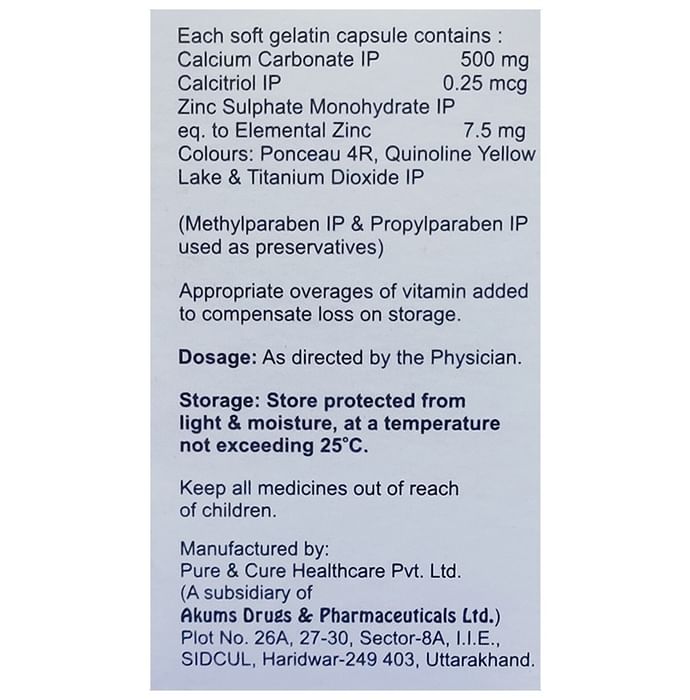 Each soft gelatin capsule contains :
Calcium Carbonate IP 500 mg
Calcitriol IP 0.25 mcg
Zinc Sulphate Monohydrate IP
eq. to Elemental Zinc 7.5 mg
Colours: Ponceau 4R, Quinoline Yellow Lake & Titanium Dioxide IP

(Methylparaben IP & Propylparaben IP used as preservatives)

Appropriate overages of vitamin added to compensate loss on storage.

Dosage: As directed by the Physician.

Storage: Store protected from light & moisture, at a temperature not exceeding 25°C.

Keep all medicines out of reach of children.

Manufactured by:
Pure & Cure Healthcare Pvt. Ltd.
(A subsidiary of
Akums Drugs & Pharmaceuticals Ltd.)
Plot No. 26A, 27-30, Sector-8A, I.I.E., SIDCUL, Haridwar-249 403, Uttarakhand.